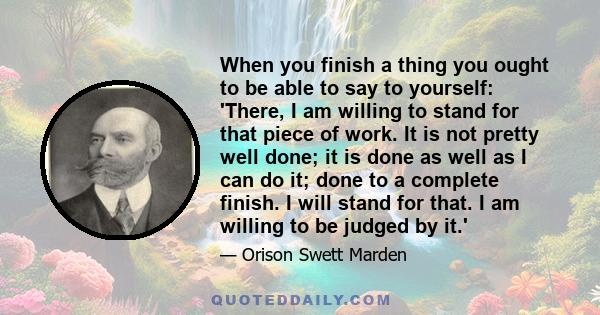 When you finish a thing you ought to be able to say to yourself: 'There, I am willing to stand for that piece of work. It is not pretty well done; it is done as well as I can do it; done to a complete finish. I will stand for that. I am willing to be judged by it.'

— Orison Swett Marden

QUOTEDDAILY.COM